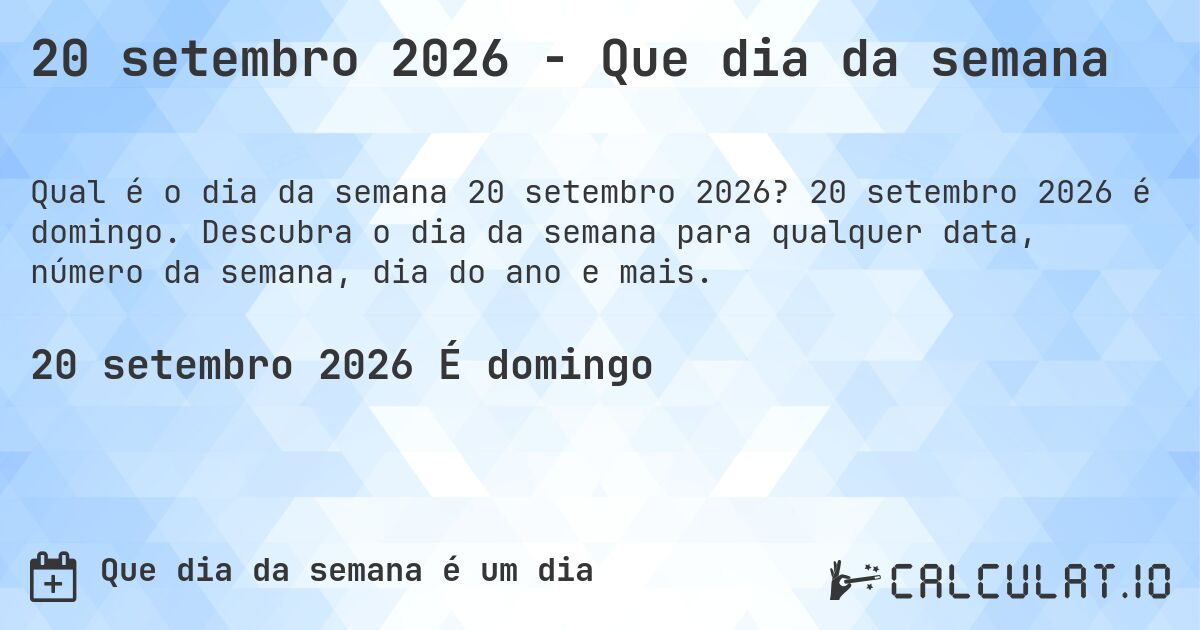 20 setembro 2026 - Que dia da semana

Qual é o dia da semana 20 setembro 2026? 20 setembro 2026 é domingo. Descubra o dia da semana para qualquer data, número da semana, dia do ano e mais.

20 setembro 2026 É domingo

Que dia da semana é um dia

CALCULAT.IO